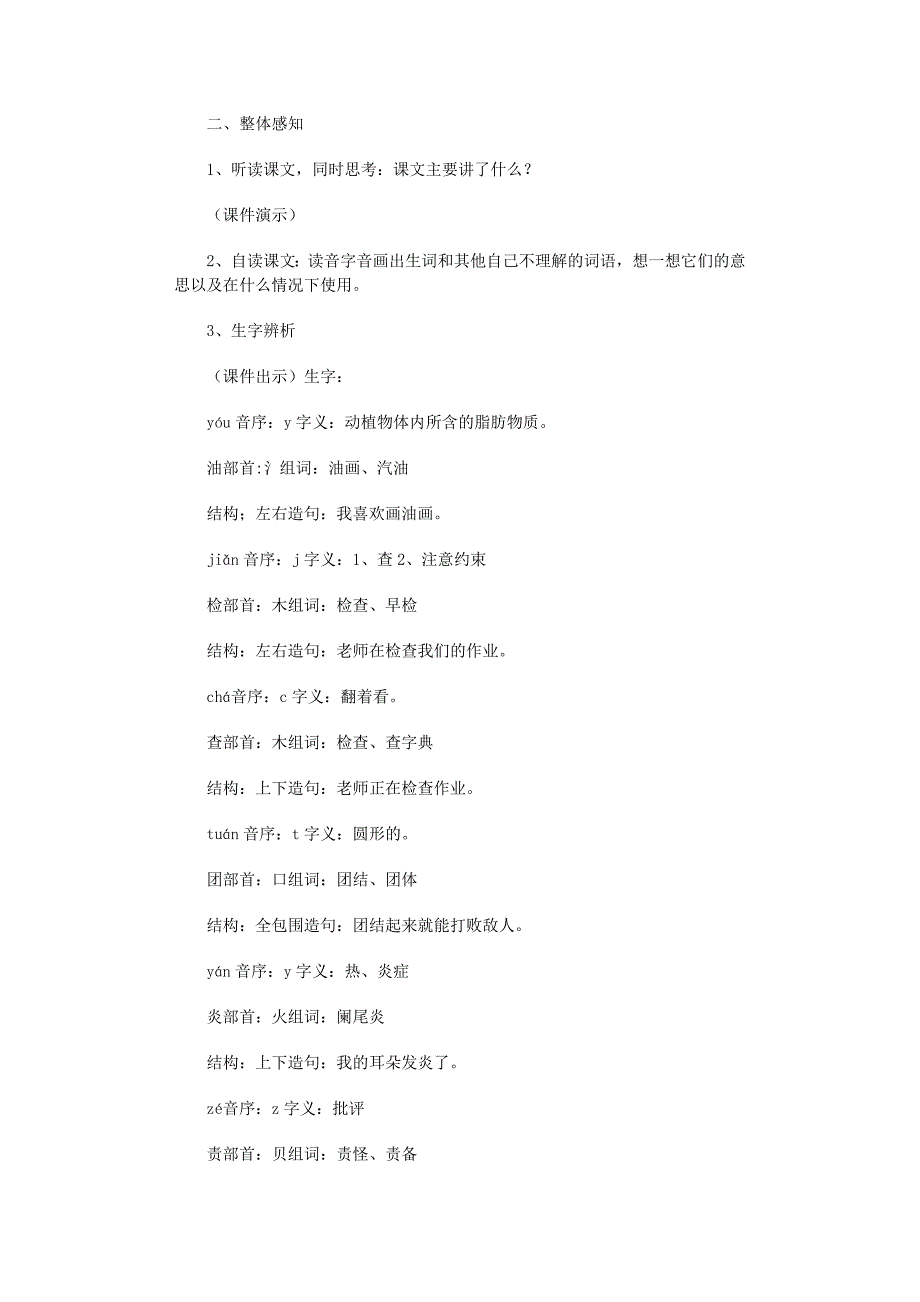 二、整体感知

1、听读课文，同时思考：课文主要讲了什么？

（课件演示）

2、自读课文：读音字音画出生词和其他自己不理解的词语，想一想它们的意思以及在什么情况下使用。

3、生字辨析

（课件出示）生字：

yóu 音序：y 字义：动植物体内所含的脂肪物质。

油部首:氵组词：油画、汽油

结构；左右造句：我喜欢画油画。

jiǎn 音序：j 字义：1、查 2、注意约束

检部首：木组词：检查、早检

结构：左右造句：老师在检查我们的作业。

chá音序：c 字义：翻着看。

查部首：木组词：检查、查字典

结构：上下造句：老师正在检查作业。

tuán 音序：t 字义：圆形的。

团部首：口组词：团结、团体

结构：全包围造句：团结起来就能打败敌人。

yán 音序：y 字义：热、炎症

炎部首：火组词：阑尾炎

结构：上下造句：我的耳朵发炎了。

zé音序：z 字义：批评

责部首：贝组词：责怪、责备